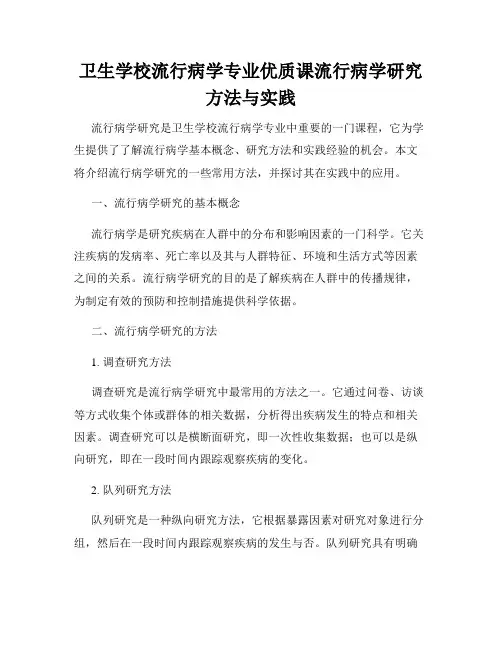 卫生学校流行病学专业优质课流行病学研究方法与实践

流行病学研究是卫生学校流行病学专业中重要的一门课程，它为学生提供了了解流行病学基本概念、研究方法和实践经验的机会。本文将介绍流行病学研究的一些常用方法，并探讨其在实践中的应用。

一、流行病学研究的基本概念

流行病学是研究疾病在人群中的分布和影响因素的一门科学。它关注疾病的发病率、死亡率以及其与人群特征、环境和生活方式等因素之间的关系。流行病学研究的目的是了解疾病在人群中的传播规律，为制定有效的预防和控制措施提供科学依据。

二、流行病学研究的方法

1. 调查研究方法

调查研究是流行病学研究中最常用的方法之一。它通过问卷、访谈等方式收集个体或群体的相关数据，分析得出疾病发生的特点和相关因素。调查研究可以是横断面研究，即一次性收集数据；也可以是纵向研究，即在一段时间内跟踪观察疾病的变化。

2. 队列研究方法

队列研究是一种纵向研究方法，它根据暴露因素对研究对象进行分组，然后在一段时间内跟踪观察疾病的发生与否。队列研究具有明确